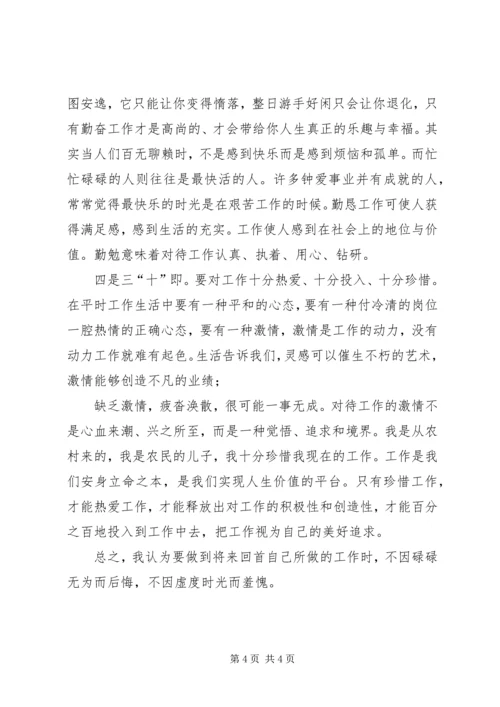 图安逸，它只能让你变得惰落，整日游手好闲只会让你退化，只有勤奋工作才是高尚的、才会带给你人生真正的乐趣与幸福。其实当人们百无聊赖时，不是感到快乐而是感到烦恼和孤单。而忙忙碌碌的人则往往是最快活的人。许多钟爱事业并有成就的人，常常觉得最快乐的时光是在艰苦工作的时候。勤恳工作可使人获得满足感，感到生活的充实。工作使人感到在社会上的地位与价值。勤勉意味着对待工作认真、执着、用心、钻研。

四是三“十”即。要对工作十分热爱、十分投入、十分珍惜。在平时工作生活中要有一种平和的心态，要有一种付冷清的岗位一腔热情的正确心态，要有一种激情，激情是工作的动力，没有动力工作就难有起色。生活告诉我们，灵感可以催生不朽的艺术，激情能够创造不凡的业绩；

缺乏激情，疲沓涣散，很可能一事无成。对待工作的激情不是心血来潮、兴之所至，而是一种觉悟、追求和境界。我是从农村来的，我是农民的儿子，我十分珍惜我现在的工作。工作是我们安身立命之本，是我们实现人生价值的平台。只有珍惜工作，才能热爱工作，才能释放出对工作的积极性和创造性，才能百分之百地投入到工作中去，把工作视为自己的美好追求。

总之，我认为要做到将来回首自己所做的工作时，不因碌碌无为而后悔，不因虚度时光而羞愧。

第 4 页 共 4 页